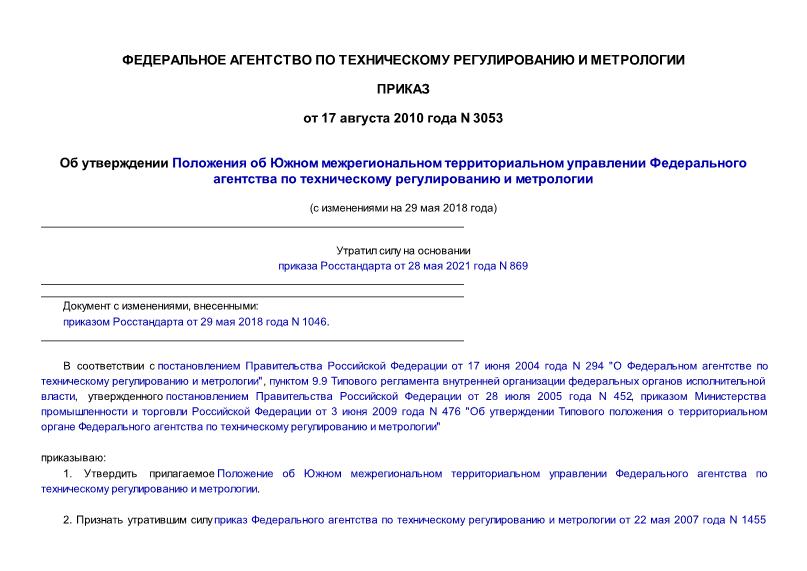 ФЕДЕРАЛЬНОЕ АГЕНТСТВО ПО ТЕХНИЧЕСКОМУ РЕГУЛИРОВАНИЮ И МЕТРОЛОГИИ

ПРИКАЗ

от 17 августа 2010 года N 3053

Об утверждении Положения об Южном межрегиональном территориальном управлении Федерального агентства по техническому регулированию и метрологии

(с изменениями на 29 мая 2018 года)

Утратил силу на основании приказа Росстандарта от 28 мая 2021 года N 869

Документ с изменениями, внесенными: приказом Росстандарта от 29 мая 2018 года N 1046.

В соответствии с постановлением Правительства Российской Федерации от 17 июня 2004 года N 294 "О Федеральном агентстве по техническому регулированию и метрологии", пунктом 9.9 Типового регламента внутренней организации федеральных органов исполнительной власти, утвержденного постановлением Правительства Российской Федерации от 28 июля 2005 года N 452, приказом Министерства промышленности и торговли Российской Федерации от 3 июня 2009 года N 476 "Об утверждении Типового положения о территориальном органе Федерального агентства по техническому регулированию и метрологии"

приказываю:

1. Утвердить прилагаемое Положение об Южном межрегиональном территориальном управлении Федерального агентства по техническому регулированию и метрологии.

2. Признать утратившим силу приказ Федерального агентства по техническому регулированию и метрологии от 22 мая 2007 года N 1455